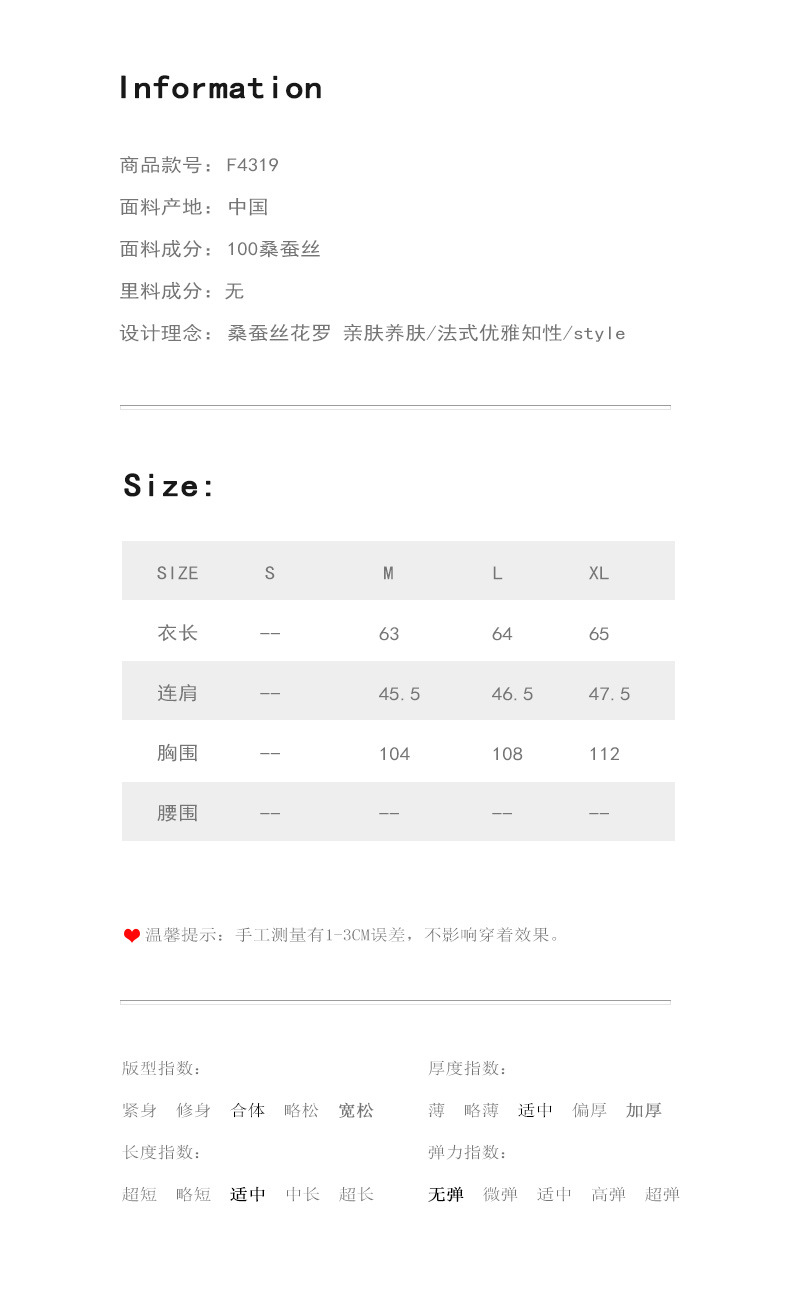 Information

商品款号：F4319

面料产地：中国

面料成分：100桑蚕丝

里料成分：无

设计理念：桑蚕丝花罗 亲肤养肤/法式优雅知性/style

Size:

| SIZE | S | M | L | XL |
|---|---|---|---|---|
| 衣长 | -- | 63 | 64 | 65 |
| 连肩 | -- | 45.5 | 46.5 | 47.5 |
| 胸围 | -- | 104 | 108 | 112 |
| 腰围 | -- | -- | -- | -- |

温馨提示：手工测量有1-3CM误差，不影响穿着效果。

版型指数：

紧身 修身 合体 略松 宽松

长度指数：

超短 略短 适中 中长 超长

厚度指数：

薄 略薄 适中 偏厚 加厚

弹力指数：

无弹 微弹 适中 高弹 超弹